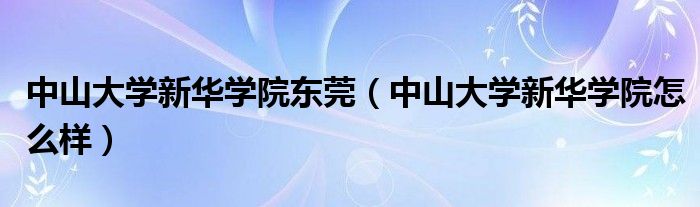 中山大学新华学院东莞（中山大学新华学院怎么样）